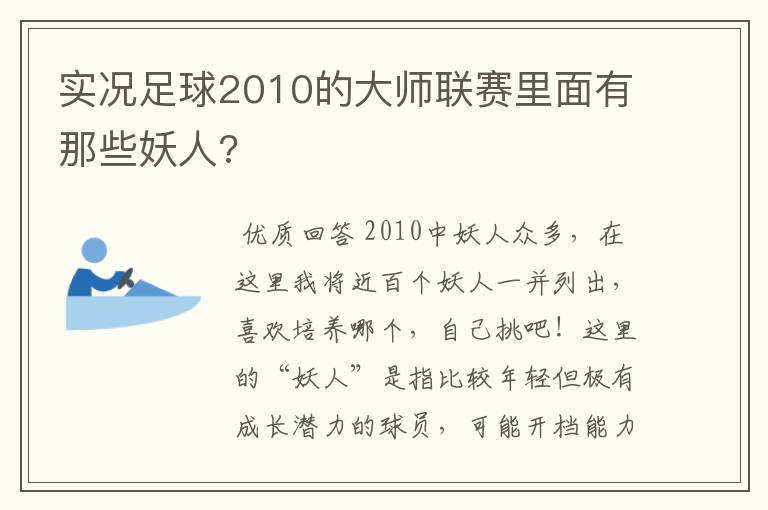 实况足球2010的大师联赛里面有那些妖人?

优质回答 2010中妖人众多，在这里我将近百个妖人一并列出，喜欢培养哪个，自己挑吧！这里的“妖人”是指比较年轻但极有成长潜力的球员，可能开档能力